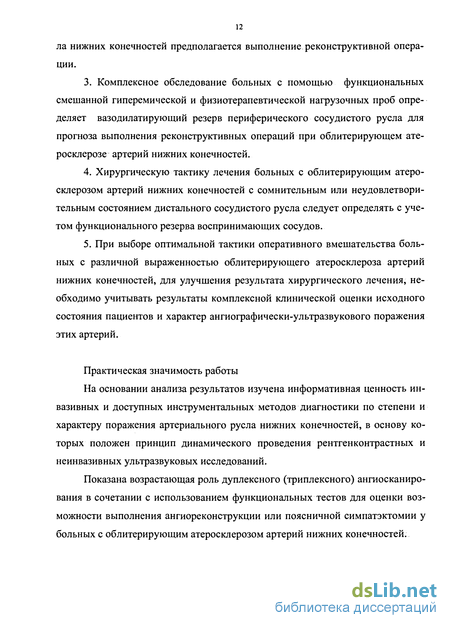 12

ла нижних конечностей предполагается выполнение реконструктивной операции.

3. Комплексное обследование больных с помощью функциональных смешанной гиперемической и физиотерапевтической нагрузочных проб определяет вазодилатирующий резерв периферического сосудистого русла для прогноза выполнения реконструктивных операций при облитерирующем атеросклерозе артерий нижних конечностей.

4. Хирургическую тактику лечения больных с облитерирующим атеросклерозом артерий нижних конечностей с сомнительным или неудовлетворительным состоянием дистального сосудистого русла следует определять с учетом функционального резерва воспринимающих сосудов.

5. При выборе оптимальной тактики оперативного вмешательства больных с различной выраженностью облитерирующего атеросклероза артерий нижних конечностей, для улучшения результата хирургического лечения, необходимо учитывать результаты комплексной клинической оценки исходного состояния пациентов и характер ангиографически-ультразвукового поражения этих артерий.

Практическая значимость работы

На основании анализа результатов изучена информативная ценность инвазивных и доступных инструментальных методов диагностики по степени и характеру поражения артериального русла нижних конечностей, в основу которых положен принцип динамического проведения рентгенконтрастных и неинвазивных ультразвуковых исследований.

Показана возрастающая роль дуплексного (триплексного) ангиосканирования в сочетании с использованием функциональных тестов для оценки возможности выполнения ангиореконструкции или поясничной симпатэктомии у больных с облитерирующим атеросклерозом артерий нижних конечностей.

dsLib.net
библиотека диссертаций